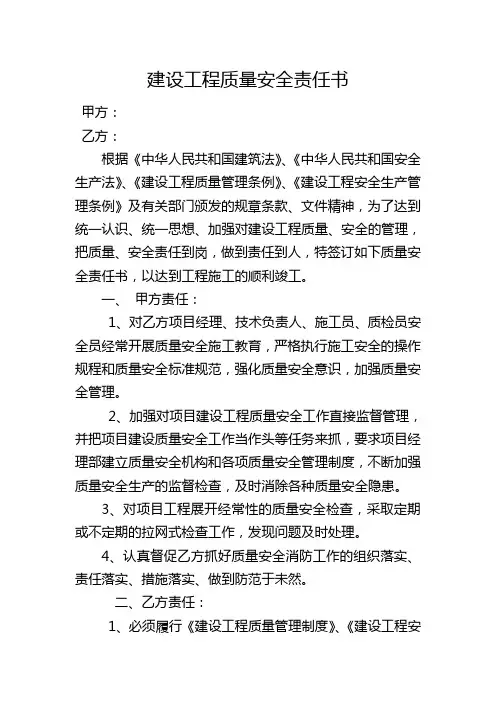 建设工程质量安全责任书

甲方：

乙方：

根据《中华人民共和国建筑法》、《中华人民共和国安全生产法》、《建设工程质量管理条例》、《建设工程安全生产管理条例》及有关部门颁发的规章条款、文件精神，为了达到统一认识、统一思想、加强对建设工程质量、安全的管理，把质量、安全责任到岗，做到责任到人，特签订如下质量安全责任书，以达到工程施工的顺利竣工。

一、 甲方责任：

1、对乙方项目经理、技术负责人、施工员、质检员安全员经常开展质量安全施工教育，严格执行施工安全的操作规程和质量安全标准规范，强化质量安全意识，加强质量安全管理。

2、加强对项目建设工程质量安全工作直接监督管理，并把项目建设质量安全工作当作头等任务来抓，要求项目经理部建立质量安全机构和各项质量安全管理制度，不断加强质量安全生产的监督检查，及时消除各种质量安全隐患。

3、对项目工程展开经常性的质量安全检查，采取定期或不定期的拉网式检查工作，发现问题及时处理。

4、认真督促乙方抓好质量安全消防工作的组织落实、责任落实、措施落实、做到防范于未然。

二、乙方责任：

1、必须履行《建设工程质量管理制度》、《建设工程安